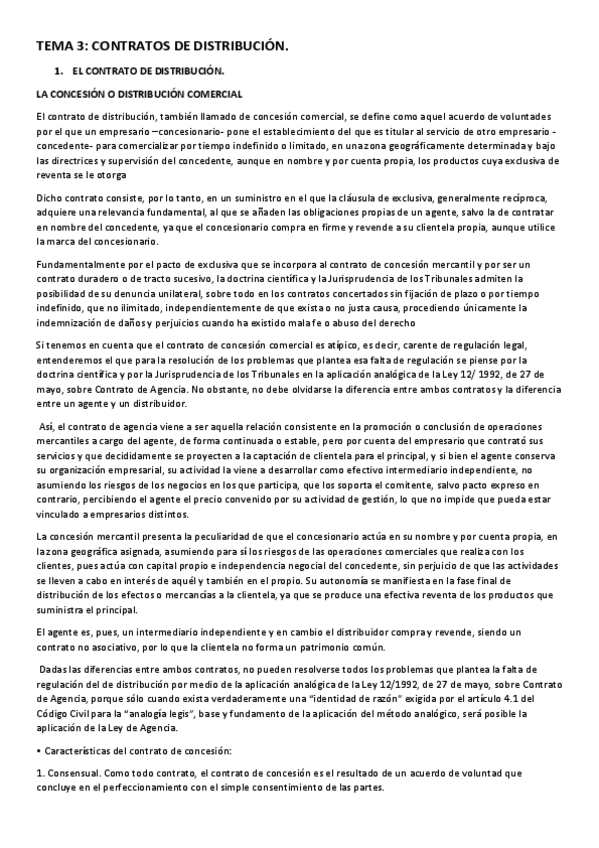 TEMA 3: CONTRATOS DE DISTRIBUCIÓN.

1. EL CONTRATO DE DISTRIBUCIÓN.

LA CONCESIÓN O DISTRIBUCIÓN COMERCIAL

El contrato de distribución, también llamado de concesión comercial, se define como aquel acuerdo de voluntades por el que un empresario –concesionario- pone el establecimiento del que es titular al servicio de otro empresario -concedente- para comercializar por tiempo indefinido o limitado, en una zona geográficamente determinada y bajo las directrices y supervisión del concedente, aunque en nombre y por cuenta propia, los productos cuya exclusiva de reventa se le otorga

Dicho contrato consiste, por lo tanto, en un suministro en el que la cláusula de exclusiva, generalmente recíproca, adquiere una relevancia fundamental, al que se añaden las obligaciones propias de un agente, salvo la de contratar en nombre del concedente, ya que el concesionario compra en firme y revende a su clientela propia, aunque utilice la marca del concesionario.

Fundamentalmente por el pacto de exclusiva que se incorpora al contrato de concesión mercantil y por ser un contrato duradero o de tracto sucesivo, la doctrina científica y la Jurisprudencia de los Tribunales admiten la posibilidad de su denuncia unilateral, sobre todo en los contratos concertados sin fijación de plazo o por tiempo indefinido, que no ilimitado, independientemente de que exista o no justa causa, procediendo únicamente la indemnización de daños y perjuicios cuando ha existido mala fe o abuso del derecho

Si tenemos en cuenta que el contrato de concesión comercial es atípico, es decir, carente de regulación legal, entenderemos el que para la resolución de los problemas que plantea esa falta de regulación se piense por la doctrina científica y por la Jurisprudencia de los Tribunales en la aplicación analógica de la Ley 12/ 1992, de 27 de mayo, sobre Contrato de Agencia. No obstante, no debe olvidarse la diferencia entre ambos contratos y la diferencia entre un agente y un distribuidor.

Así, el contrato de agencia viene a ser aquella relación consistente en la promoción o conclusión de operaciones mercantiles a cargo del agente, de forma continuada o estable, pero por cuenta del empresario que contrató sus servicios y que decididamente se proyecten a la captación de clientela para el principal, y si bien el agente conserva su organización empresarial, su actividad la viene a desarrollar como efectivo intermediario independiente, no asumiendo los riesgos de los negocios en los que participa, que los soporta el comitente, salvo pacto expreso en contrario, percibiendo el agente el precio convenido por su actividad de gestión, lo que no impide que pueda estar vinculado a empresarios distintos.

La concesión mercantil presenta la peculiaridad de que el concesionario actúa en su nombre y por cuenta propia, en la zona geográfica asignada, asumiendo para sí los riesgos de las operaciones comerciales que realiza con los clientes, pues actúa con capital propio e independencia negocial del concedente, sin perjuicio de que las actividades se lleven a cabo en interés de aquél y también en el propio. Su autonomía se manifiesta en la fase final de distribución de los efectos o mercancías a la clientela, ya que se produce una efectiva reventa de los productos que suministra el principal.

El agente es, pues, un intermediario independiente y en cambio el distribuidor compra y revende, siendo un contrato no asociativo, por lo que la clientela no forma un patrimonio común.

Dadas las diferencias entre ambos contratos, no pueden resolverse todos los problemas que plantea la falta de regulación del de distribución por medio de la aplicación analógica de la Ley 12/1992, de 27 de mayo, sobre Contrato de Agencia, porque sólo cuando exista verdaderamente una "identidad de razón" exigida por el artículo 4.1 del Código Civil para la "analogía legis", base y fundamento de la aplicación del método analógico, será posible la aplicación de la Ley de Agencia.

• Características del contrato de concesión:

1. Consensual. Como todo contrato, el contrato de concesión es el resultado de un acuerdo de voluntad que concluye en el perfeccionamiento con el simple consentimiento de las partes.